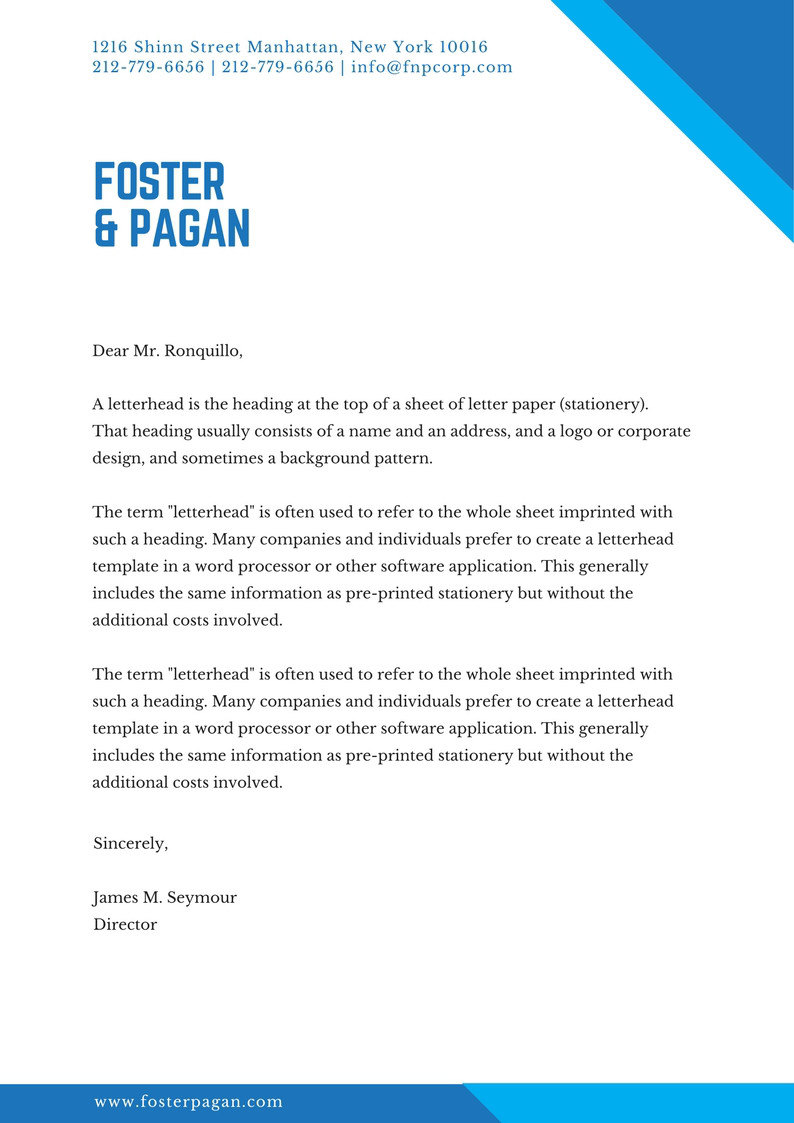 1216 Shinn Street Manhattan, New York 10016
212-779-6656 | 212-779-6656 | info@fnpcorp.com

FOSTER
& PAGAN

Dear Mr. Ronquillo,

A letterhead is the heading at the top of a sheet of letter paper (stationery). That heading usually consists of a name and an address, and a logo or corporate design, and sometimes a background pattern.

The term "letterhead" is often used to refer to the whole sheet imprinted with such a heading. Many companies and individuals prefer to create a letterhead template in a word processor or other software application. This generally includes the same information as pre-printed stationery but without the additional costs involved.

The term "letterhead" is often used to refer to the whole sheet imprinted with such a heading. Many companies and individuals prefer to create a letterhead template in a word processor or other software application. This generally includes the same information as pre-printed stationery but without the additional costs involved.

Sincerely,

James M. Seymour
Director

www.fosterpagan.com